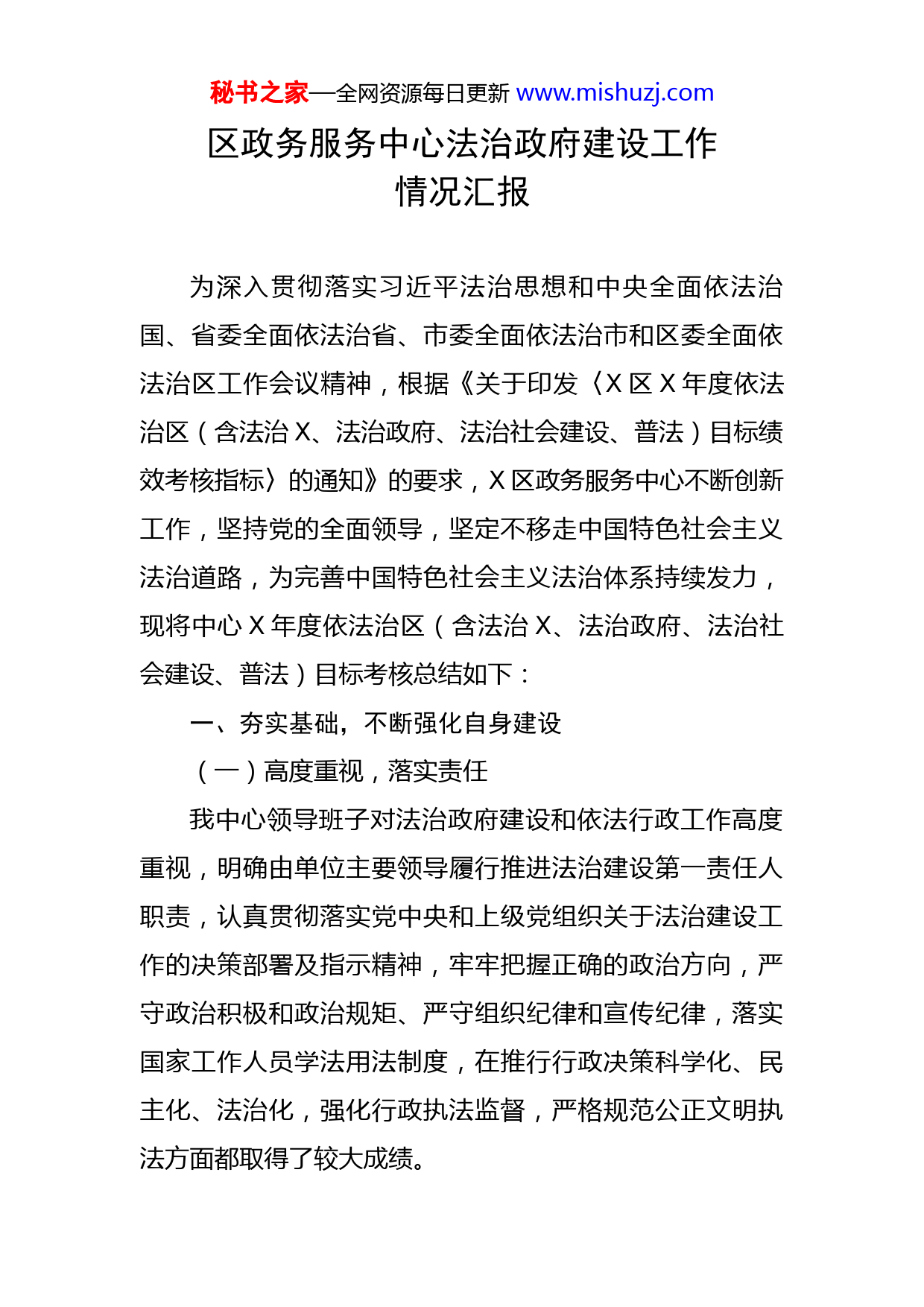 秘书之家—全网资源每日更新 www.mishuzj.com

区政务服务中心法治政府建设工作情况汇报

为深入贯彻落实习近平法治思想和中央全面依法治国、省委全面依法治省、市委全面依法治市和区委全面依法治区工作会议精神，根据《关于印发〈X 区 X 年度依法治区（含法治 X、法治政府、法治社会建设、普法）目标绩效考核指标〉的通知》的要求，X 区政务服务中心不断创新工作，坚持党的全面领导，坚定不移走中国特色社会主义法治道路，为完善中国特色社会主义法治体系持续发力，现将中心 X 年度依法治区（含法治 X、法治政府、法治社会建设、普法）目标考核总结如下：

一、夯实基础，不断强化自身建设

（一）高度重视，落实责任

我中心领导班子对法治政府建设和依法行政工作高度重视，明确由单位主要领导履行推进法治建设第一责任人职责，认真贯彻落实党中央和上级党组织关于法治建设工作的决策部署及指示精神，牢牢把握正确的政治方向，严守政治积极和政治规矩、严守组织纪律和宣传纪律，落实国家工作人员学法用法制度，在推行行政决策科学化、民主化、法治化，强化行政执法监督，严格规范公正文明执法方面都取得了较大成绩。